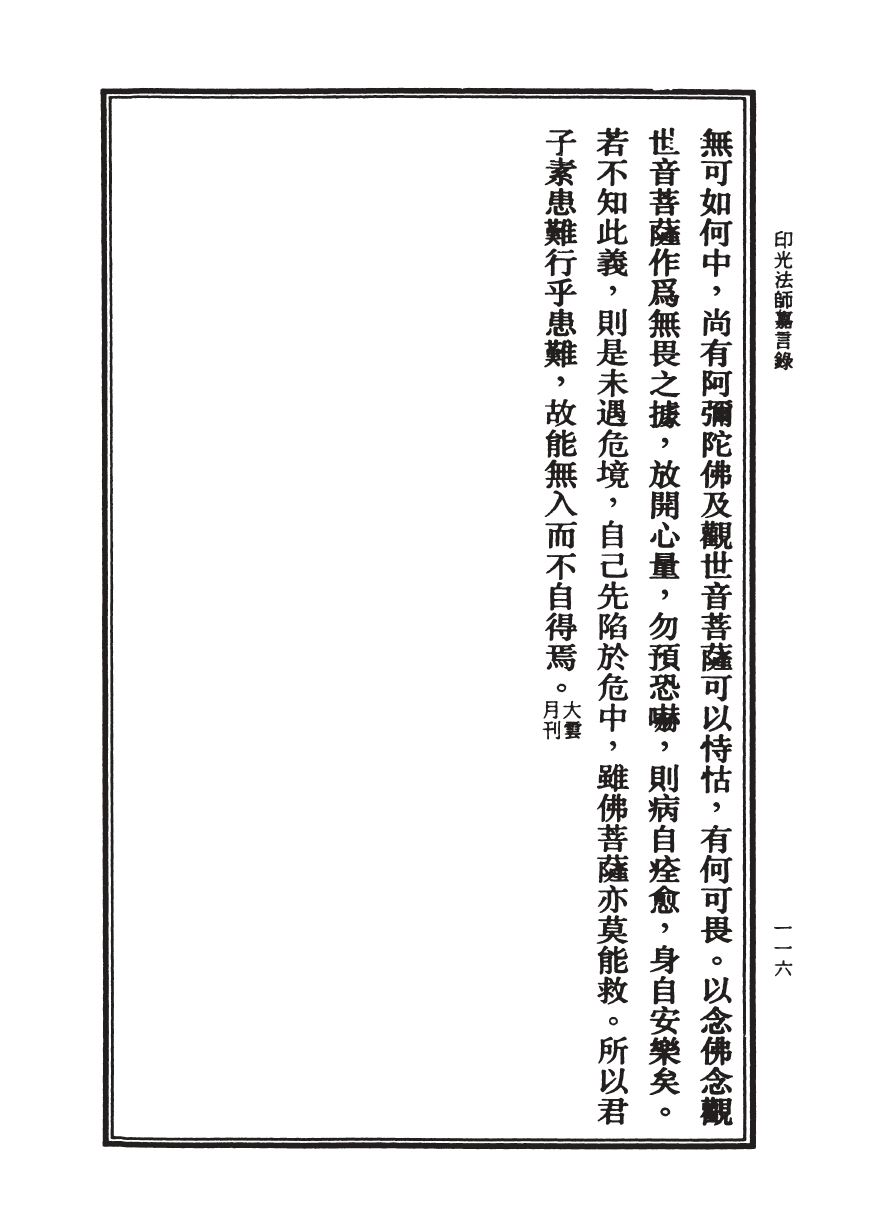 印光法師嘉言錄

一一六

無可如何中，尚有阿彌陀佛及觀世音菩薩可以恃怙，有何可畏。以念佛念觀世音菩薩作爲無畏之據，放開心量，勿預恐嚇，則病自痊愈，身自安樂矣。若不知此義，則是未遇危境，自己先陷於危中，雖佛菩薩亦莫能救。所以君子素患難行乎患難，故能無入而不自得焉。大雲月刊